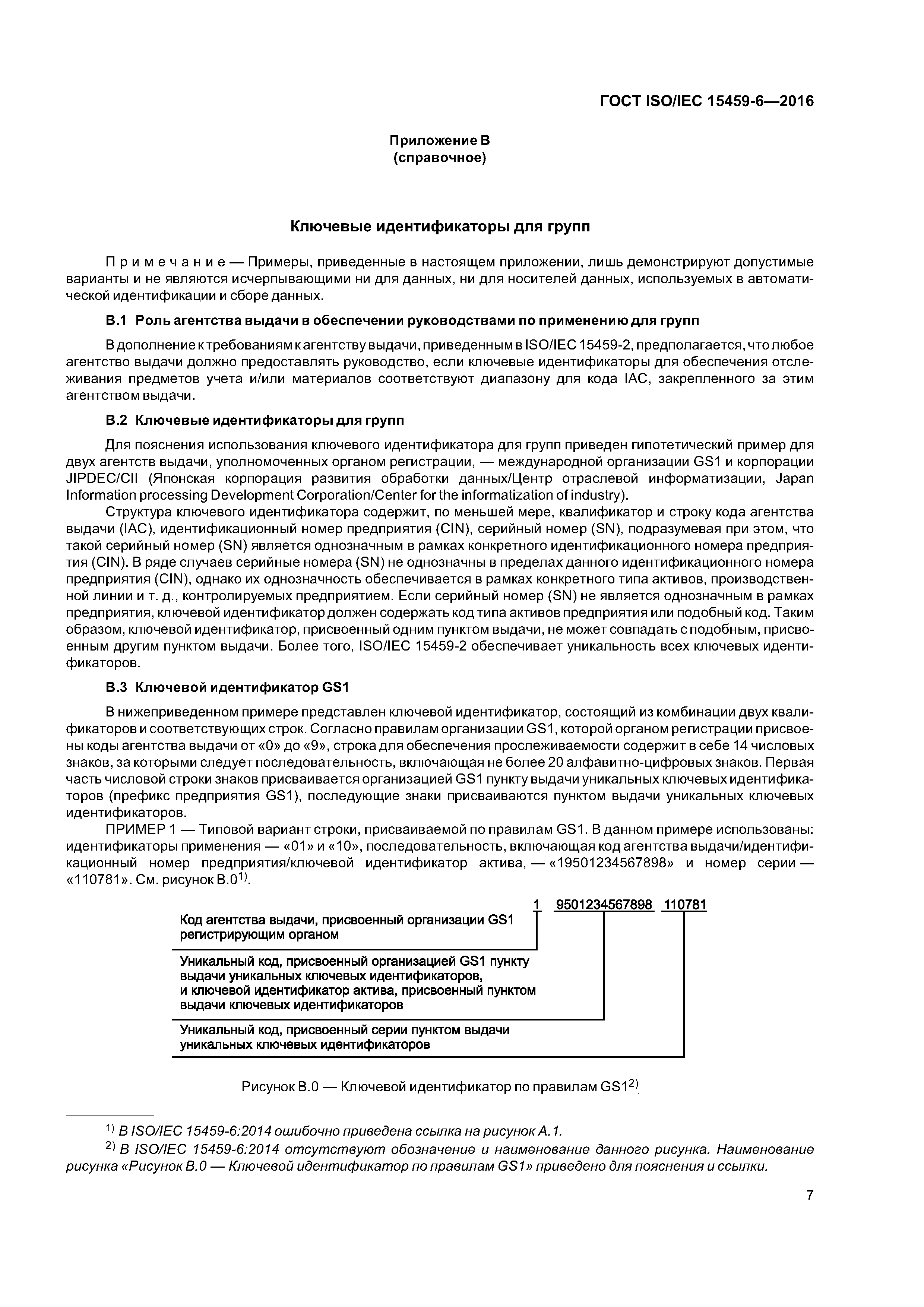 ГОСТ ISO/IEC 15459-6—2016

Приложение В
(справочное)

Ключевые идентификаторы для групп

Примечание — Примеры, приведенные в настоящем приложении, лишь демонстрируют допустимые варианты и не являются исчерпывающими ни для данных, ни для носителей данных, используемых в автоматической идентификации и сборе данных.

В.1 Роль агентства выдачи в обеспечении руководствами по применению для групп

В дополнение к требованиям к агентству выдачи, приведенным в ISO/IEC 15459-2, предполагается, что любое агентство выдачи должно предоставлять руководство, если ключевые идентификаторы для обеспечения отслеживания предметов учета и/или материалов соответствуют диапазону для кода IAC, закрепленного за этим агентством выдачи.

В.2 Ключевые идентификаторы для групп

Для пояснения использования ключевого идентификатора для групп приведен гипотетический пример для двух агентств выдачи, уполномоченных органом регистрации, — международной организации GS1 и корпорации JIPDEC/CII (Японская корпорация развития обработки данных/Центр отраслевой информатизации, Japan Information processing Development Corporation/Center for the informatization of industry).

Структура ключевого идентификатора содержит, по меньшей мере, квалификатор и строку кода агентства выдачи (IAC), идентификационный номер предприятия (CIN), серийный номер (SN), подразумевая при этом, что такой серийный номер (SN) является однозначным в рамках конкретного идентификационного номера предприятия (CIN). В ряде случаев серийные номера (SN) не однозначны в пределах данного идентификационного номера предприятия (CIN), однако их однозначность обеспечивается в рамках конкретного типа активов, производственной линии и т. д., контролируемых предприятием. Если серийный номер (SN) не является однозначным в рамках предприятия, ключевой идентификатор должен содержать код типа активов предприятия или подобный код. Таким образом, ключевой идентификатор, присвоенный одним пунктом выдачи, не может совпадать с подобным, присвоенным другим пунктом выдачи. Более того, ISO/IEC 15459-2 обеспечивает уникальность всех ключевых идентификаторов.

В.3 Ключевой идентификатор GS1

В нижеприведенном примере представлен ключевой идентификатор, состоящий из комбинации двух квалификаторов и соответствующих строк. Согласно правилам организации GS1, которой органом регистрации присвоены коды агентства выдачи от «0» до «9», строка для обеспечения прослеживаемости содержит в себе 14 числовых знаков, за которыми следует последовательность, включающая не более 20 алфавитно-цифровых знаков. Первая часть числовой строки знаков присваивается организацией GS1 пункту выдачи уникальных ключевых идентификаторов (префикс предприятия GS1), последующие знаки присваиваются пунктом выдачи уникальных ключевых идентификаторов.

ПРИМЕР 1 — Типовой вариант строки, присваиваемой по правилам GS1. В данном примере использованы: идентификаторы применения — «01» и «10», последовательность, включающая код агентства выдачи/идентификационный номер предприятия/ключевой идентификатор актива, — «19501234567898» и номер серии — «110781». См. рисунок В.0$^{1)}$.

1 9501234567898 110781

Код агентства выдачи, присвоенный организации GS1 регистрирующим органом

Уникальный код, присвоенный организацией GS1 пункту выдачи уникальных ключевых идентификаторов, и ключевой идентификатор актива, присвоенный пунктом выдачи ключевых идентификаторов

Уникальный код, присвоенный серии пунктом выдачи уникальных ключевых идентификаторов

Рисунок В.0 — Ключевой идентификатор по правилам GS1$^{2)}$

$^{1)}$ В ISO/IEC 15459-6:2014 ошибочно приведена ссылка на рисунок А.1.

$^{2)}$ В ISO/IEC 15459-6:2014 отсутствуют обозначение и наименование данного рисунка. Наименование рисунка «Рисунок В.0 — Ключевой идентификатор по правилам GS1» приведено для пояснения и ссылки.

7